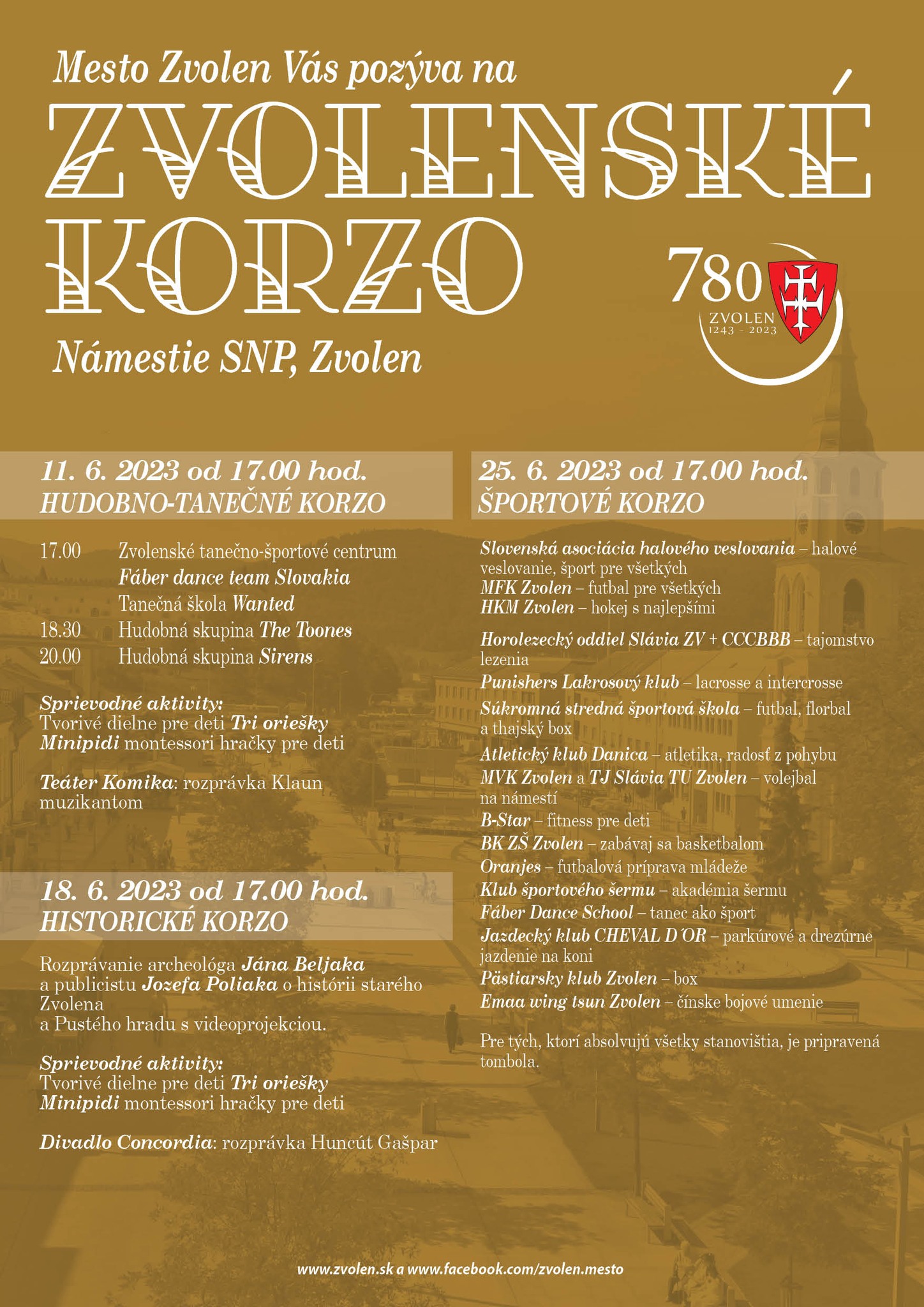 Mesto Zvolen Vás pozýva na
ZVOLENSKÉ KORZO

780
ZVOLEN
1243 - 2023

Námestie SNP, Zvolen

11. 6. 2023 od 17.00 hod.
HUDOBNO-TANEČNÉ KORZO

17.00 Zvolenské tanečno-športové centrum
Fáber dance team Slovakia
Tanečná škola Wanted
18.30 Hudobná skupina The Toones
20.00 Hudobná skupina Sirens

Sprievodné aktivity:
Tvorivé dielne pre deti Tri oriešky
Minipidi montessori hračky pre deti

Teáter Komika: rozprávka Klaun muzikantom

18. 6. 2023 od 17.00 hod.
HISTORICKÉ KORZO

Rozprávanie archeológa Jána Beljaka a publicistu Jozefa Poliaka o histórii starého Zvolena
a Pustého hradu s videoprojekciou.

Sprievodné aktivity:
Tvorivé dielne pre deti Tri oriešky
Minipidi montessori hračky pre deti

Divadlo Concordia: rozprávka Huncút Gašpar

25. 6. 2023 od 17.00 hod.
ŠPORTOVÉ KORZO

Slovenská asociácia halového veslovania – halové veslovanie, šport pre všetkých
MFK Zvolen – futbal pre všetkých
HKM Zvolen – hokej s najlepšími

Horolezecký oddiel Slávia ZV + CCCBBB – tajomstvo lezenia
Punishers Lakrosový klub – lacrosse a intercrosse
Súkromná stredná športová škola – futbal, florbal a thajský box
Atletický klub Danica – atletika, radosť z pohybu
MVK Zvolen a TJ Slávia TU Zvolen – volejbal na námestí
B-Star – fitness pre deti
BK ZŠ Zvolen – zabávaj sa basketbalom
Oranjes – futbalová príprava mládeže
Klub športového šermu – akadémia šermu
Fáber Dance School – tanec ako šport
Jazdecký klub CHEVAL D´OR – parkúrové a drezúrne jazdenie na koni
Pästiarsky klub Zvolen – box
Emaa wing tsun Zvolen – čínske bojové umenie

Pre tých, ktorí absolvujú všetky stanovištia, je pripravená tombola.

www.zvolen.sk a www.facebook.com/zvolen.mesto